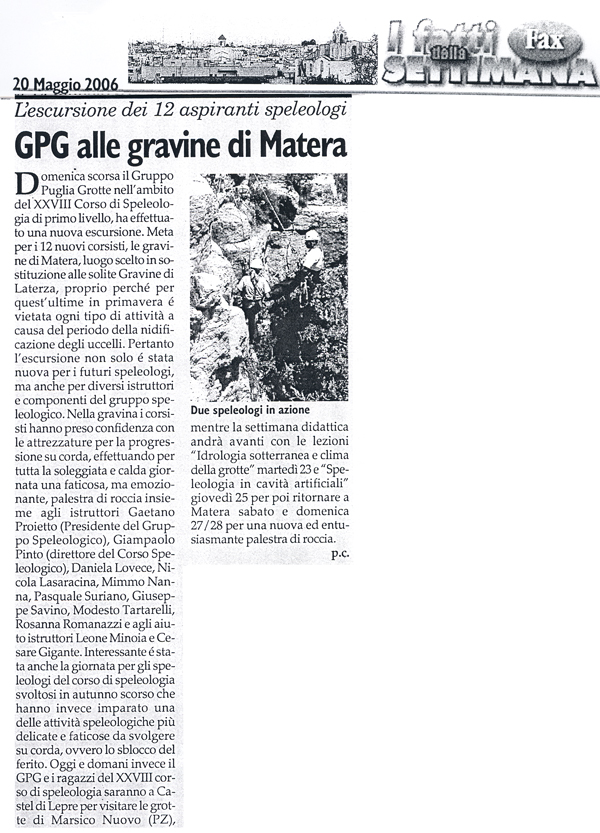 20 Maggio 2006

I fatti della SETTIMANA Fax

L'escursione dei 12 aspiranti speleologi

GPG alle gravine di Matera

Domenica scorsa il Gruppo Puglia Grotte nell'ambito del XXVIII Corso di Speleologia di primo livello, ha effettuato una nuova escursione. Meta per i 12 nuovi corsisti, le gravine di Matera, luogo scelto in sostituzione alle solite Gravine di Laterza, proprio perché per quest'ultime in primavera é vietata ogni tipo di attività a causa del periodo della nidificazione degli uccelli. Pertanto l'escursione non solo é stata nuova per i futuri speleologi, ma anche per diversi istruttori e componenti del gruppo speleologico. Nella gravina i corsisti hanno preso confidenza con le attrezzature per la progressione su corda, effettuando per tutta la soleggiata e calda giornata una faticosa, ma emozionante, palestra di roccia insieme agli istruttori Gaetano Proietto (Presidente del Gruppo Speleologico), Giampaolo Pinto (direttore del Corso Speleologico), Daniela Lovece, Nicola Lasaracina, Mimmo Nanna, Pasquale Suriano, Giuseppe Savino, Modesto Tartarelli, Rosanna Romanazzi e agli aiuto istruttori Leone Minoia e Cesare Gigante. Interessante é stata anche la giornata per gli speleologi del corso di speleologia svoltosi in autunno scorso che hanno invece imparato una delle attività speleologiche più delicate e faticose da svolgere su corda, ovvero lo sblocco del ferito. Oggi e domani invece il GPG e i ragazzi del XXVIII corso di speleologia saranno a Castel di Lepre per visitare le grotte di Marsico Nuovo (PZ),

Due speleologi in azione

mentre la settimana didattica andrà avanti con le lezioni "Idrologia sotterranea e clima della grotte" martedì 23 e "Speleologia in cavità artificiali" giovedì 25 per poi ritornare a Matera sabato e domenica 27/28 per una nuova ed entusiasmante palestra di roccia.

p.c.